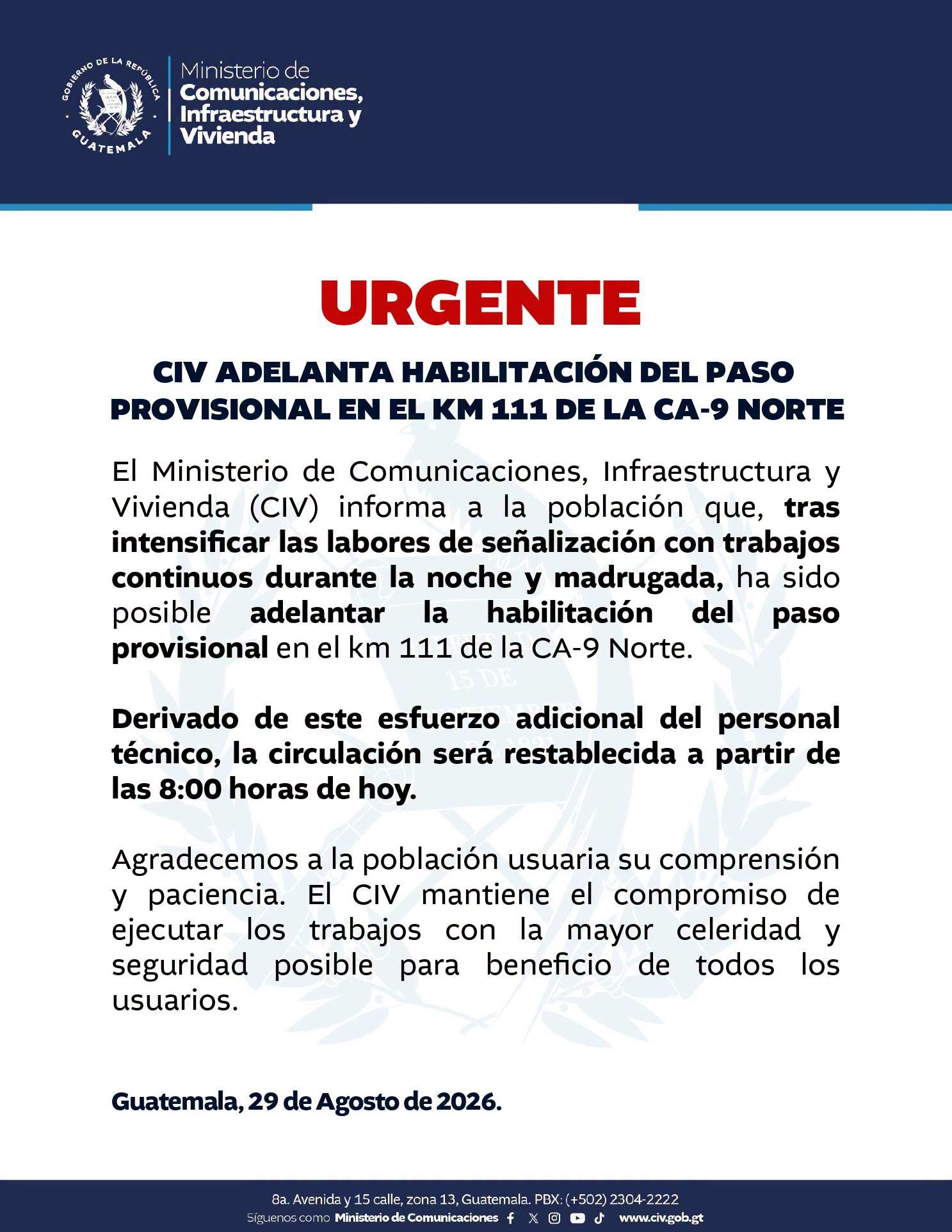 GOBIERNO DE LA REPÚBLICA
GUATEMALA

Ministerio de
Comunicaciones,
Infraestructura y
Vivienda

URGENTE

CIV ADELANTA HABILITACIÓN DEL PASO PROVISIONAL EN EL KM 111 DE LA CA-9 NORTE

El Ministerio de Comunicaciones, Infraestructura y Vivienda (CIV) informa a la población que, tras intensificar las labores de señalización con trabajos continuos durante la noche y madrugada, ha sido posible adelantar la habilitación del paso provisional en el km 111 de la CA-9 Norte.

Derivado de este esfuerzo adicional del personal técnico, la circulación será restablecida a partir de las 8:00 horas de hoy.

Agradecemos a la población usuaria su comprensión y paciencia. El CIV mantiene el compromiso de ejecutar los trabajos con la mayor celeridad y seguridad posible para beneficio de todos los usuarios.

Guatemala, 29 de Agosto de 2026.

8a. Avenida y 15 calle, zona 13, Guatemala. PBX: (+502) 2304-2222
Síguenos como Ministerio de Comunicaciones www.civ.gob.gt